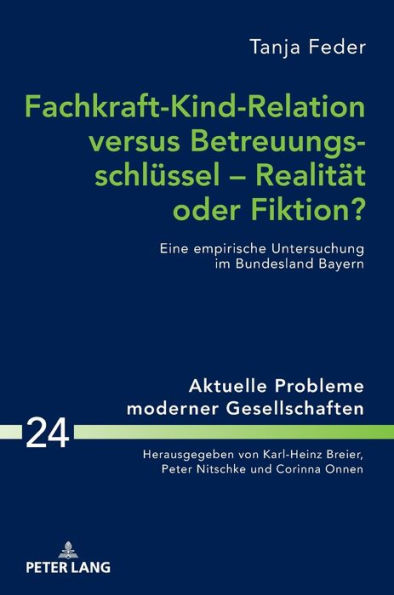 Tanja Feder

Fachkraft-Kind-Relation versus Betreuungsschlüssel – Realität oder Fiktion?

Eine empirische Untersuchung im Bundesland Bayern

Aktuelle Probleme moderner Gesellschaften

24

Herausgegeben von Karl-Heinz Breier, Peter Nitschke und Corinna Onnen

PETER LANG